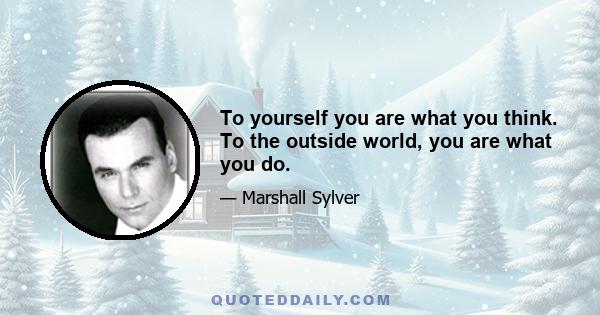 To yourself you are what you think. To the outside world, you are what you do.

— Marshall Sylver

QUOTEDDAILY.COM